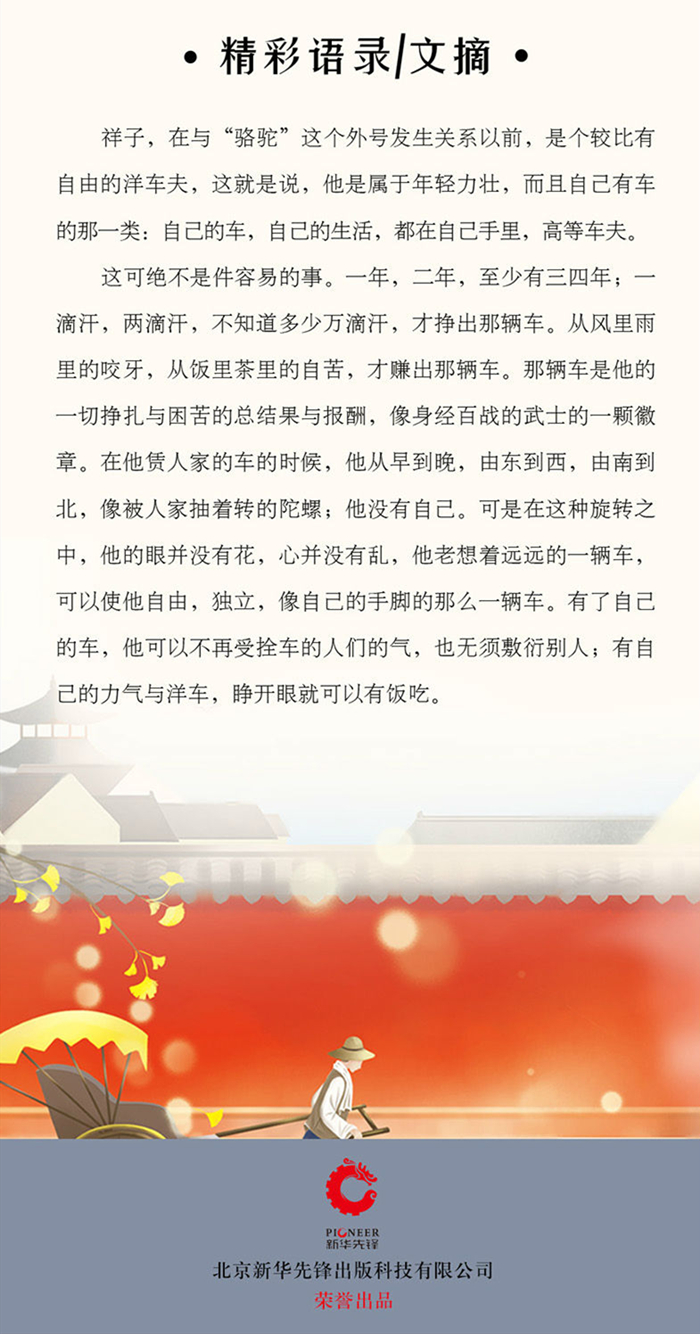 • 精彩语录/文摘 •

祥子，在与“骆驼”这个外号发生关系以前，是个较比有自由的洋车夫，这就是说，他是属于年轻力壮，而且自己有车的那一类：自己的车，自己的生活，都在自己手里，高等车夫。

这可绝不是件容易的事。一年，二年，至少有三四年；一滴汗，两滴汗，不知道多少万滴汗，才挣出那辆车。从风里雨里的咬牙，从饭里茶里的自苦，才赚出那辆车。那辆车是他的一切挣扎与困苦的总结果与报酬，像身经百战的武士的一颗徽章。在他赁人家的车的时候，他从早到晚，由东到西，由南到北，像被人家抽着转的陀螺；他没有自己。可是在这种旋转之中，他的眼并没有花，心并没有乱，他老想着远远的一辆车，可以使他自由，独立，像自己的手脚的那么一辆车。有了自己的车，他可以不再受拴车的人们的气，也无须敷衍别人；有自己的力气与洋车，睁开眼就可以有饭吃。

PIONEER
新华先锋
北京新华先锋出版科技有限公司
荣誉出品